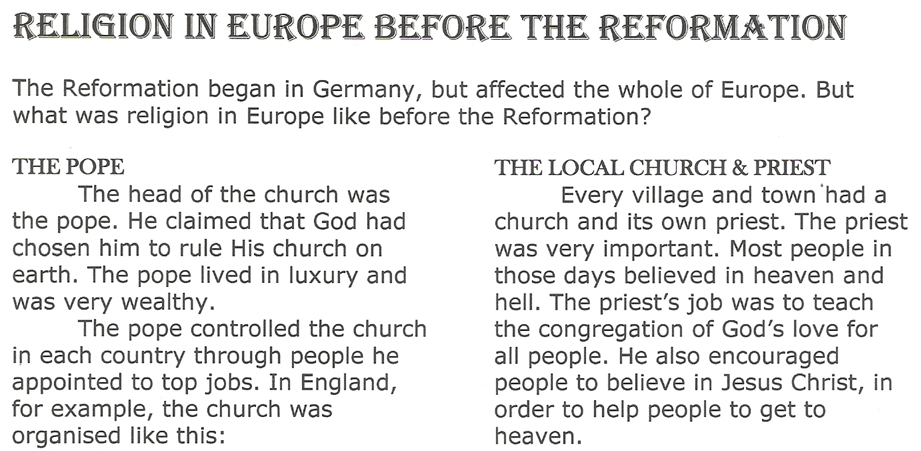 RELIGION IN EUROPE BEFORE THE REFORMATION

The Reformation began in Germany, but affected the whole of Europe. But what was religion in Europe like before the Reformation?

THE POPE

The head of the church was the pope. He claimed that God had chosen him to rule His church on earth. The pope lived in luxury and was very wealthy.

The pope controlled the church in each country through people he appointed to top jobs. In England, for example, the church was organised like this:

THE LOCAL CHURCH & PRIEST

Every village and town had a church and its own priest. The priest was very important. Most people in those days believed in heaven and hell. The priest's job was to teach the congregation of God's love for all people. He also encouraged people to believe in Jesus Christ, in order to help people to get to heaven.